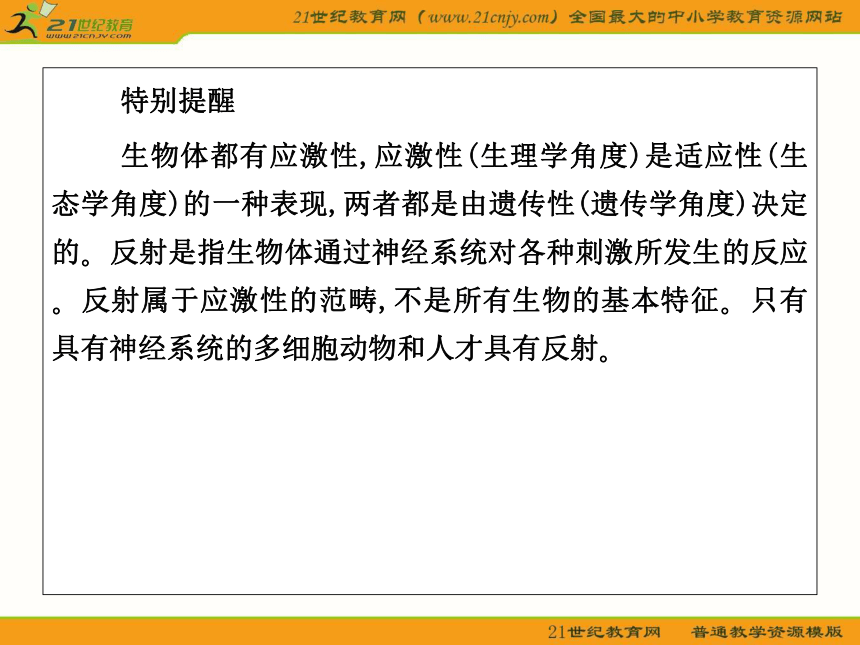 21世纪教育
www.21cnjy.com

21世纪教育网（www.21cnjy.com）全国最大的中小学教育资源网站

特别提醒

生物体都有应激性，应激性(生理学角度)是适应性(生态学角度)的一种表现，两者都是由遗传性(遗传学角度)决定的。反射是指生物体通过神经系统对各种刺激所发生的反应。反射属于应激性的范畴，不是所有生物的基本特征。只有具有神经系统的多细胞动物和人才具有反射。

21世纪教育网　普通教学资源模版